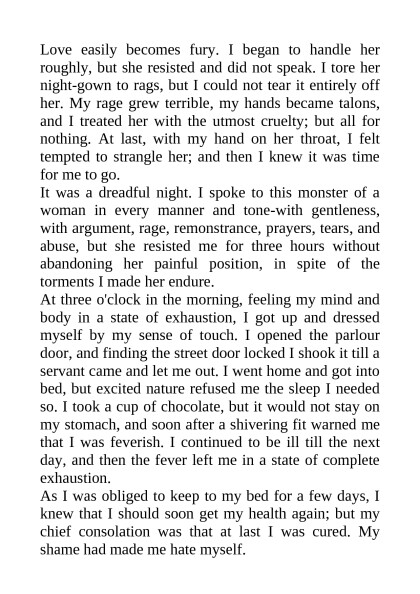 Love easily becomes fury. I began to handle her roughly, but she resisted and did not speak. I tore her night-gown to rags, but I could not tear it entirely off her. My rage grew terrible, my hands became talons, and I treated her with the utmost cruelty; but all for nothing. At last, with my hand on her throat, I felt tempted to strangle her; and then I knew it was time for me to go.

It was a dreadful night. I spoke to this monster of a woman in every manner and tone-with gentleness, with argument, rage, remonstrance, prayers, tears, and abuse, but she resisted me for three hours without abandoning her painful position, in spite of the torments I made her endure.

At three o'clock in the morning, feeling my mind and body in a state of exhaustion, I got up and dressed myself by my sense of touch. I opened the parlour door, and finding the street door locked I shook it till a servant came and let me out. I went home and got into bed, but excited nature refused me the sleep I needed so. I took a cup of chocolate, but it would not stay on my stomach, and soon after a shivering fit warned me that I was feverish. I continued to be ill till the next day, and then the fever left me in a state of complete exhaustion.

As I was obliged to keep to my bed for a few days, I knew that I should soon get my health again; but my chief consolation was that at last I was cured. My shame had made me hate myself.